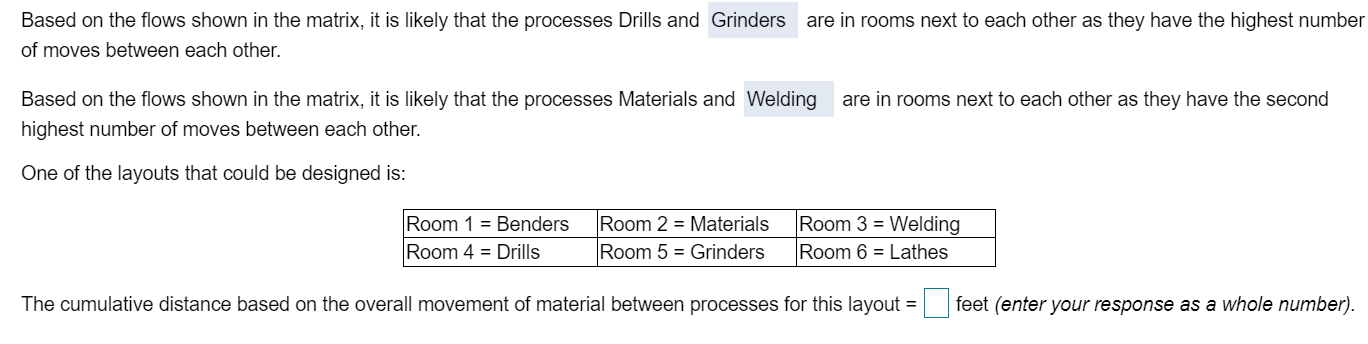 Based on the flows shown in the matrix, it is likely that the processes Drills and Grinders are in rooms next to each other as they have the highest number of moves between each other.

Based on the flows shown in the matrix, it is likely that the processes Materials and Welding are in rooms next to each other as they have the second highest number of moves between each other.

One of the layouts that could be designed is:

| Room 1 = Benders | Room 2 = Materials | Room 3 = Welding |
|---|---|---|
| Room 4 = Drills | Room 5 = Grinders | Room 6 = Lathes |

The cumulative distance based on the overall movement of material between processes for this layout = feet (enter your response as a whole number).